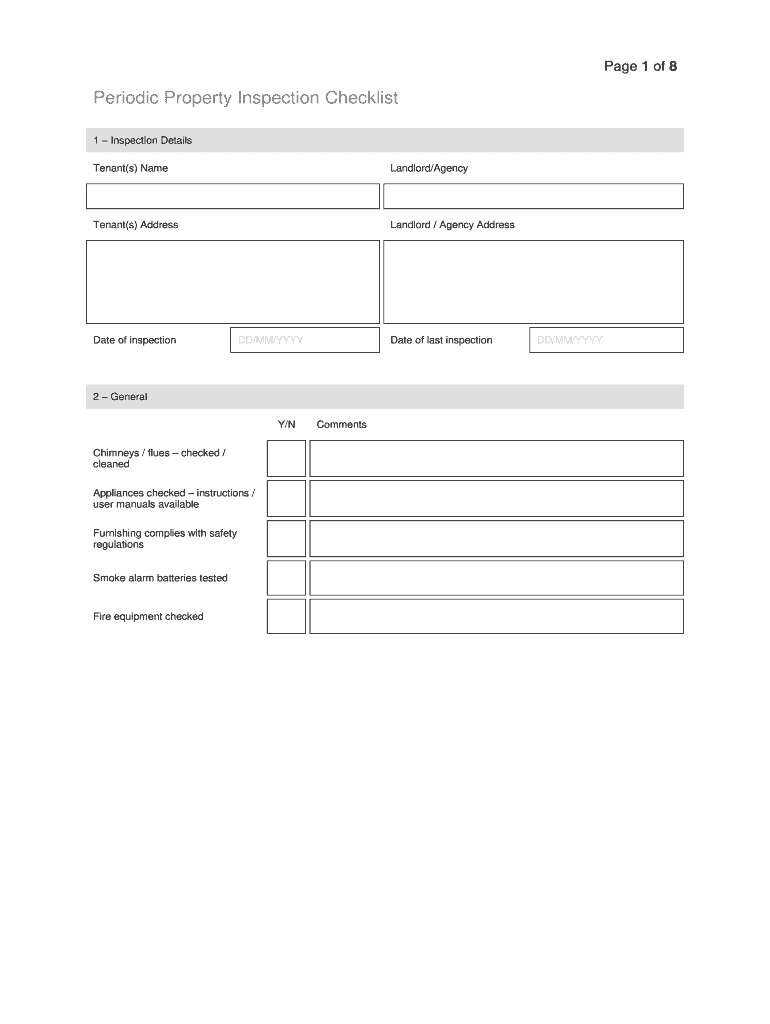 Page 1 of 8

Periodic Property Inspection Checklist

1 – Inspection Details

Tenant(s) Name

Landlord/Agency

Tenant(s) Address

Landlord / Agency Address

Date of inspection DD/MM/YYYY

Date of last inspection DD/MM/YYYY

2 – General

Y/N Comments

Chimneys / flues – checked / cleaned

Appliances checked – instructions / user manuals available

Furnishing complies with safety regulations

Smoke alarm batteries tested

Fire equipment checked